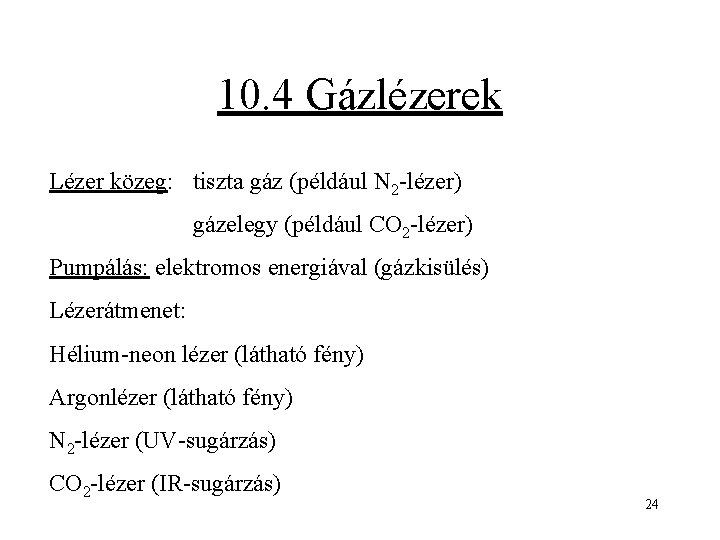 10.4 Gázlézerek

Lézer közeg: tiszta gáz (például $N_2$-lézer)

gázelegy (például $CO_2$-lézer)

Pumpálás: elektromos energiával (gázkisülés)

Lézerátmenet:

Hélium-neon lézer (látható fény)

Argonlézer (látható fény)

$N_2$-lézer (UV-sugárzás)

$CO_2$-lézer (IR-sugárzás)

24